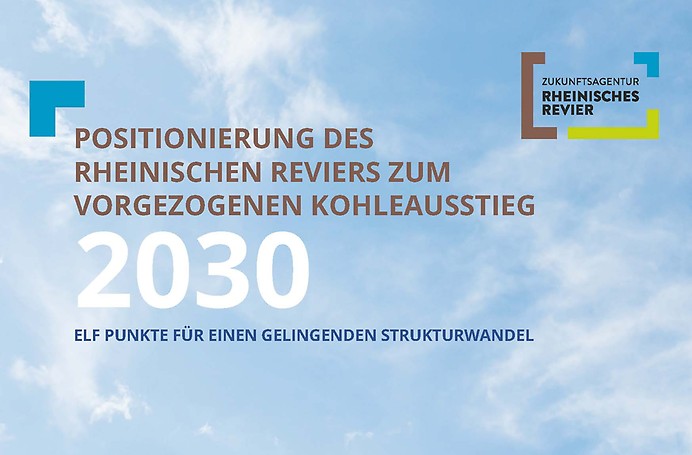 ZUKUNFTSAGENTUR
RHEINISCHES
REVIER

POSITIONIERUNG DES RHEINISCHEN REVIERS ZUM VORGEZOGENEN KOHLEAUSSTIEG

2030

ELF PUNKTE FÜR EINEN GELINGENDEN STRUKTURWANDEL